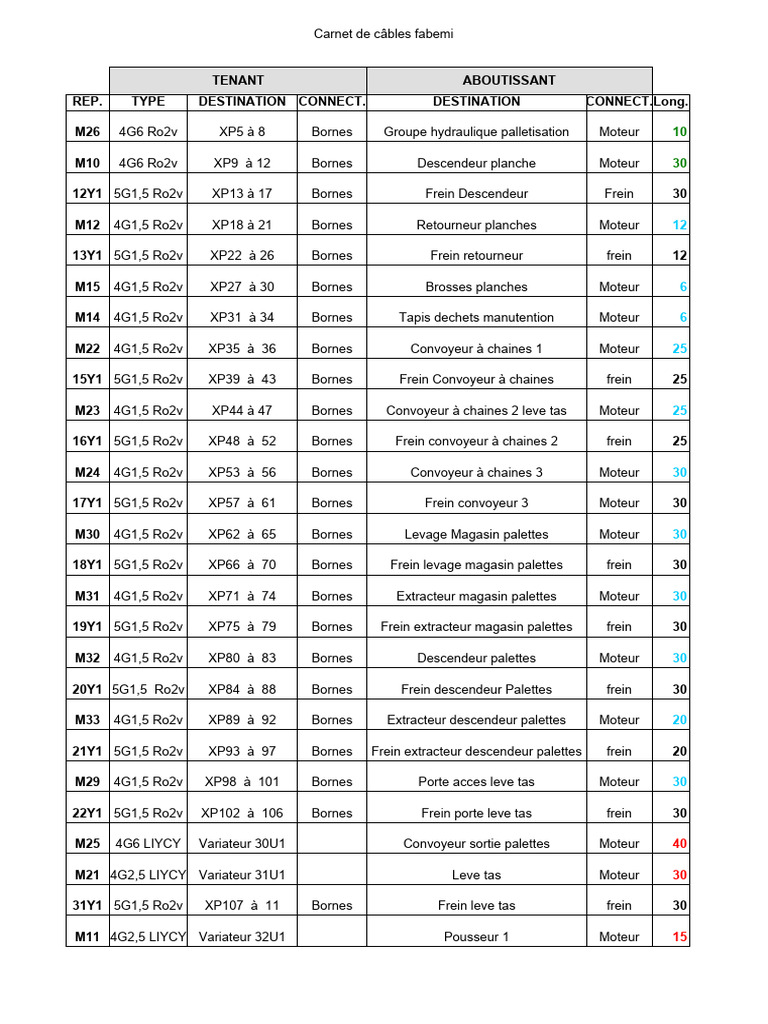 Carnet de câbles fabemi

| | TENANT | | | ABOUTISSANT | | |
|---|---|---|---|---|---|---|
| REP. | TYPE | DESTINATION | CONNECT. | DESTINATION | CONNECT. | Long. |
| M26 | 4G6 Ro2v | XP5 à 8 | Bornes | Groupe hydraulique palletisation | Moteur | 10 |
| M10 | 4G6 Ro2v | XP9 à 12 | Bornes | Descendeur planche | Moteur | 30 |
| 12Y1 | 5G1,5 Ro2v | XP13 à 17 | Bornes | Frein Descendeur | Frein | 30 |
| M12 | 4G1,5 Ro2v | XP18 à 21 | Bornes | Retourneur planches | Moteur | 12 |
| 13Y1 | 5G1,5 Ro2v | XP22 à 26 | Bornes | Frein retourneur | frein | 12 |
| M15 | 4G1,5 Ro2v | XP27 à 30 | Bornes | Brosses planches | Moteur | 6 |
| M14 | 4G1,5 Ro2v | XP31 à 34 | Bornes | Tapis dechets manutention | Moteur | 6 |
| M22 | 4G1,5 Ro2v | XP35 à 36 | Bornes | Convoyeur à chaines 1 | Moteur | 25 |
| 15Y1 | 5G1,5 Ro2v | XP39 à 43 | Bornes | Frein Convoyeur à chaines | frein | 25 |
| M23 | 4G1,5 Ro2v | XP44 à 47 | Bornes | Convoyeur à chaines 2 leve tas | Moteur | 25 |
| 16Y1 | 5G1,5 Ro2v | XP48 à 52 | Bornes | Frein convoyeur à chaines 2 | frein | 25 |
| M24 | 4G1,5 Ro2v | XP53 à 56 | Bornes | Convoyeur à chaines 3 | Moteur | 30 |
| 17Y1 | 5G1,5 Ro2v | XP57 à 61 | Bornes | Frein convoyeur 3 | Moteur | 30 |
| M30 | 4G1,5 Ro2v | XP62 à 65 | Bornes | Levage Magasin palettes | Moteur | 30 |
| 18Y1 | 5G1,5 Ro2v | XP66 à 70 | Bornes | Frein levage magasin palettes | frein | 30 |
| M31 | 4G1,5 Ro2v | XP71 à 74 | Bornes | Extracteur magasin palettes | Moteur | 30 |
| 19Y1 | 5G1,5 Ro2v | XP75 à 79 | Bornes | Frein extracteur magasin palettes | frein | 30 |
| M32 | 4G1,5 Ro2v | XP80 à 83 | Bornes | Descendeur palettes | Moteur | 30 |
| 20Y1 | 5G1,5 Ro2v | XP84 à 88 | Bornes | Frein descendeur Palettes | frein | 30 |
| M33 | 4G1,5 Ro2v | XP89 à 92 | Bornes | Extracteur descendeur palettes | Moteur | 20 |
| 21Y1 | 5G1,5 Ro2v | XP93 à 97 | Bornes | Frein extracteur descendeur palettes | frein | 20 |
| M29 | 4G1,5 Ro2v | XP98 à 101 | Bornes | Porte acces leve tas | Moteur | 30 |
| 22Y1 | 5G1,5 Ro2v | XP102 à 106 | Bornes | Frein porte leve tas | frein | 30 |
| M25 | 4G6 LIYCY | Variateur 30U1 | | Convoyeur sortie palettes | Moteur | 40 |
| M21 | 4G2,5 LIYCY | Variateur 31U1 | | Leve tas | Moteur | 30 |
| 31Y1 | 5G1,5 Ro2v | XP107 à 11 | Bornes | Frein leve tas | frein | 30 |
| M11 | 4G2,5 LIYCY | Variateur 32U1 | | Pousseur 1 | Moteur | 15 |